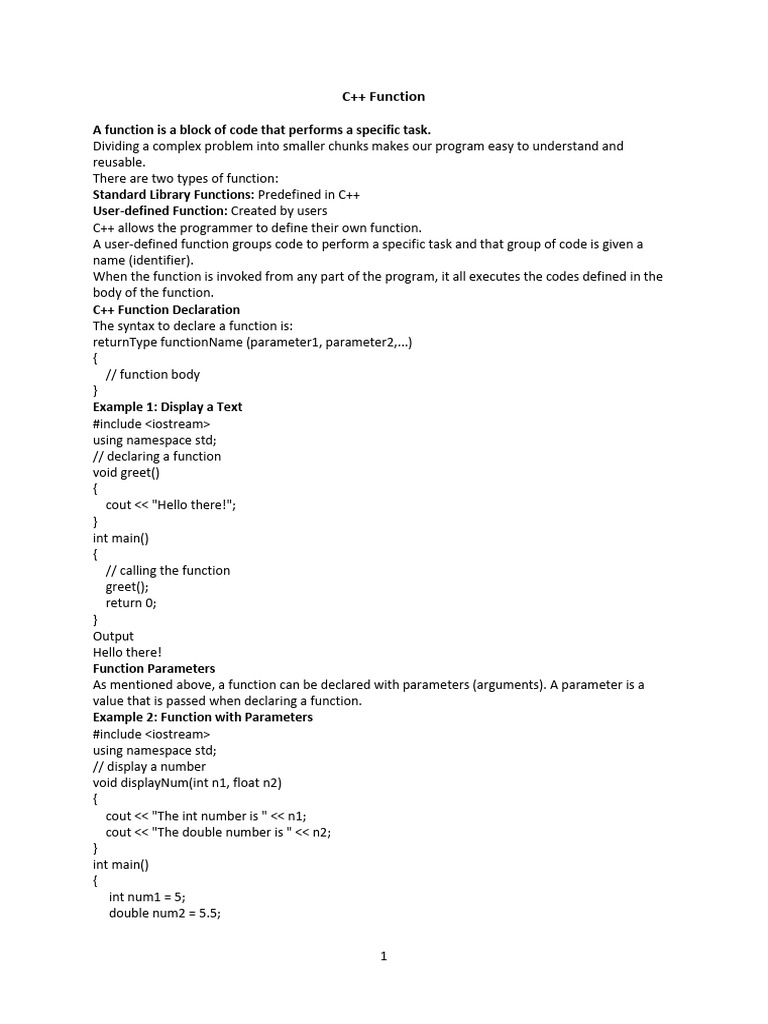 C++ Function

A function is a block of code that performs a specific task.
Dividing a complex problem into smaller chunks makes our program easy to understand and reusable.
There are two types of function:
Standard Library Functions: Predefined in C++
User-defined Function: Created by users
C++ allows the programmer to define their own function.
A user-defined function groups code to perform a specific task and that group of code is given a name (identifier).
When the function is invoked from any part of the program, it all executes the codes defined in the body of the function.
C++ Function Declaration
The syntax to declare a function is:
returnType functionName (parameter1, parameter2,...)
{
// function body
}
Example 1: Display a Text
#include <iostream>
using namespace std;
// declaring a function
void greet()
{
cout << "Hello there!";
}
int main()
{
// calling the function
greet();
return 0;
}
Output
Hello there!
Function Parameters
As mentioned above, a function can be declared with parameters (arguments). A parameter is a value that is passed when declaring a function.
Example 2: Function with Parameters
#include <iostream>
using namespace std;
// display a number
void displayNum(int n1, float n2)
{
cout << "The int number is " << n1;
cout << "The double number is " << n2;
}
int main()
{
int num1 = 5;
double num2 = 5.5;

1